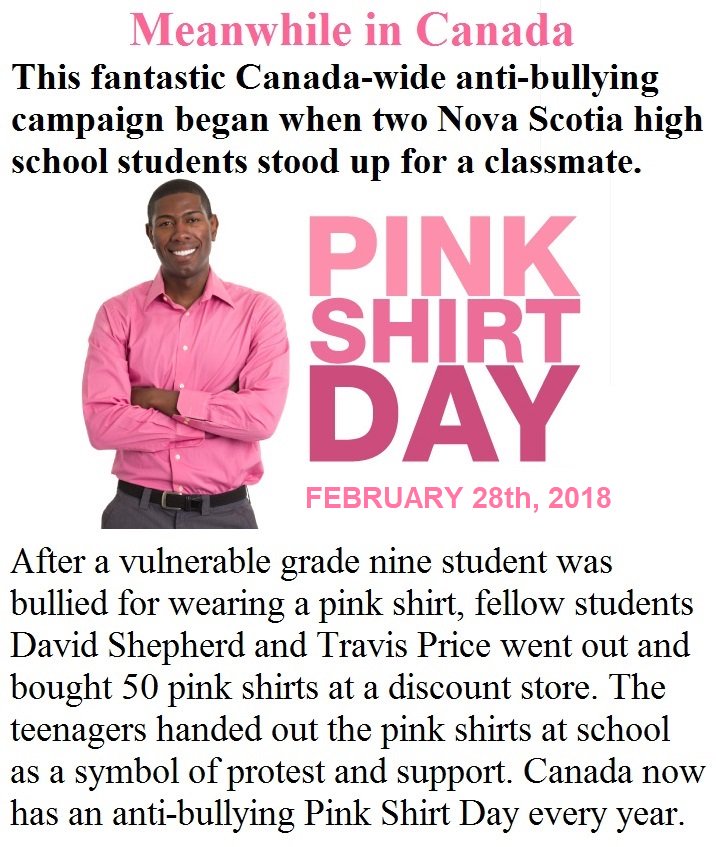 Meanwhile in Canada

This fantastic Canada-wide anti-bullying campaign began when two Nova Scotia high school students stood up for a classmate.

PINK SHIRT DAY

FEBRUARY 28th, 2018

After a vulnerable grade nine student was bullied for wearing a pink shirt, fellow students David Shepherd and Travis Price went out and bought 50 pink shirts at a discount store. The teenagers handed out the pink shirts at school as a symbol of protest and support. Canada now has an anti-bullying Pink Shirt Day every year.